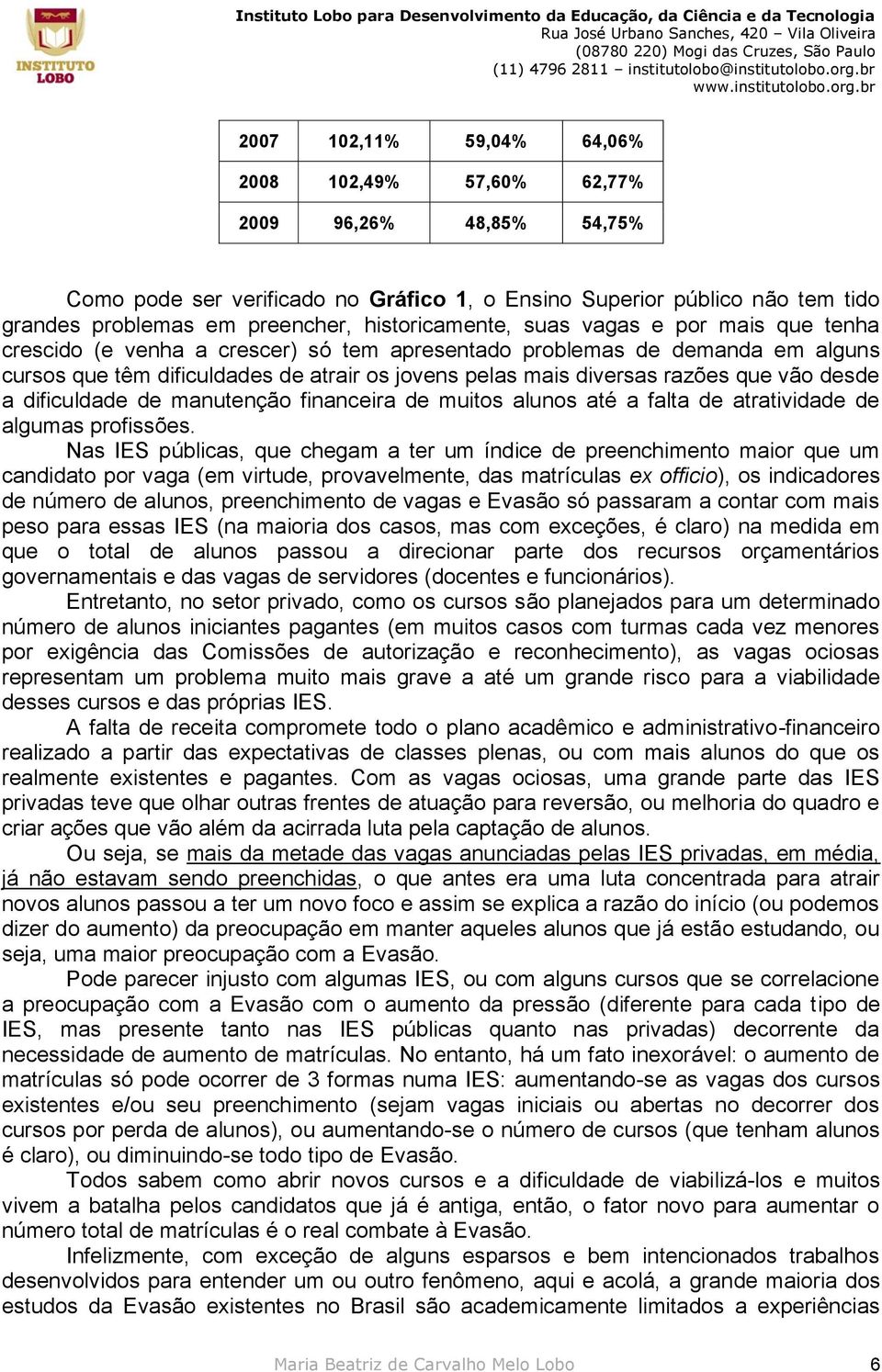 INSTITUTO LOBO

Instituto Lobo para Desenvolvimento da Educação, da Ciência e da Tecnologia
Rua José Urbano Sanches, 420 – Vila Oliveira
(08780 220) Mogi das Cruzes, São Paulo
(11) 4796 2811 – institutolobo@institutolobo.org.br
www.institutolobo.org.br

| 2007 | 102,11% | 59,04% | 64,06% |
|---|---|---|---|
| 2008 | 102,49% | 57,60% | 62,77% |
| 2009 | 96,26% | 48,85% | 54,75% |

Como pode ser verificado no Gráfico 1, o Ensino Superior público não tem tido grandes problemas em preencher, historicamente, suas vagas e por mais que tenha crescido (e venha a crescer) só tem apresentado problemas de demanda em alguns cursos que têm dificuldades de atrair os jovens pelas mais diversas razões que vão desde a dificuldade de manutenção financeira de muitos alunos até a falta de atratividade de algumas profissões.

Nas IES públicas, que chegam a ter um índice de preenchimento maior que um candidato por vaga (em virtude, provavelmente, das matrículas ex officio), os indicadores de número de alunos, preenchimento de vagas e Evasão só passaram a contar com mais peso para essas IES (na maioria dos casos, mas com exceções, é claro) na medida em que o total de alunos passou a direcionar parte dos recursos orçamentários governamentais e das vagas de servidores (docentes e funcionários).

Entretanto, no setor privado, como os cursos são planejados para um determinado número de alunos iniciantes pagantes (em muitos casos com turmas cada vez menores por exigência das Comissões de autorização e reconhecimento), as vagas ociosas representam um problema muito mais grave a até um grande risco para a viabilidade desses cursos e das próprias IES.

A falta de receita compromete todo o plano acadêmico e administrativo-financeiro realizado a partir das expectativas de classes plenas, ou com mais alunos do que os realmente existentes e pagantes. Com as vagas ociosas, uma grande parte das IES privadas teve que olhar outras frentes de atuação para reversão, ou melhoria do quadro e criar ações que vão além da acirrada luta pela captação de alunos.

Ou seja, se mais da metade das vagas anunciadas pelas IES privadas, em média, já não estavam sendo preenchidas, o que antes era uma luta concentrada para atrair novos alunos passou a ter um novo foco e assim se explica a razão do início (ou podemos dizer do aumento) da preocupação em manter aqueles alunos que já estão estudando, ou seja, uma maior preocupação com a Evasão.

Pode parecer injusto com algumas IES, ou com alguns cursos que se correlacione a preocupação com a Evasão com o aumento da pressão (diferente para cada tipo de IES, mas presente tanto nas IES públicas quanto nas privadas) decorrente da necessidade de aumento de matrículas. No entanto, há um fato inexorável: o aumento de matrículas só pode ocorrer de 3 formas numa IES: aumentando-se as vagas dos cursos existentes e/ou seu preenchimento (sejam vagas iniciais ou abertas no decorrer dos cursos por perda de alunos), ou aumentando-se o número de cursos (que tenham alunos é claro), ou diminuindo-se todo tipo de Evasão.

Todos sabem como abrir novos cursos e a dificuldade de viabilizá-los e muitos vivem a batalha pelos candidatos que já é antiga, então, o fator novo para aumentar o número total de matrículas é o real combate à Evasão.

Infelizmente, com exceção de alguns esparsos e bem intencionados trabalhos desenvolvidos para entender um ou outro fenômeno, aqui e acolá, a grande maioria dos estudos da Evasão existentes no Brasil são academicamente limitados a experiências

Maria Beatriz de Carvalho Melo Lobo 6